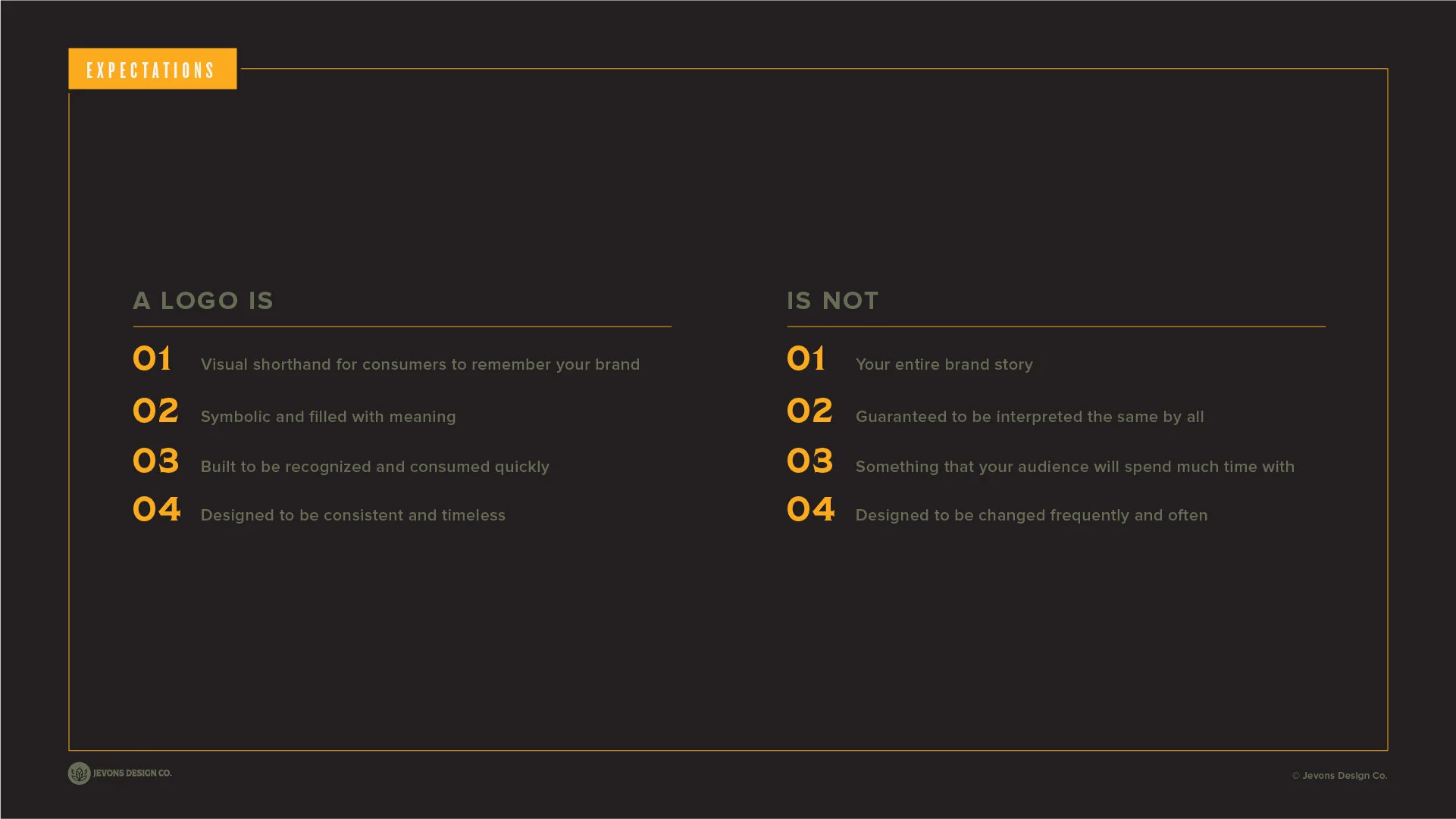 EXPECTATIONS

A LOGO IS

01 Visual shorthand for consumers to remember your brand

02 Symbolic and filled with meaning

03 Built to be recognized and consumed quickly

04 Designed to be consistent and timeless

IS NOT

01 Your entire brand story

02 Guaranteed to be interpreted the same by all

03 Something that your audience will spend much time with

04 Designed to be changed frequently and often

JEVONS DESIGN CO.

© Jevons Design Co.